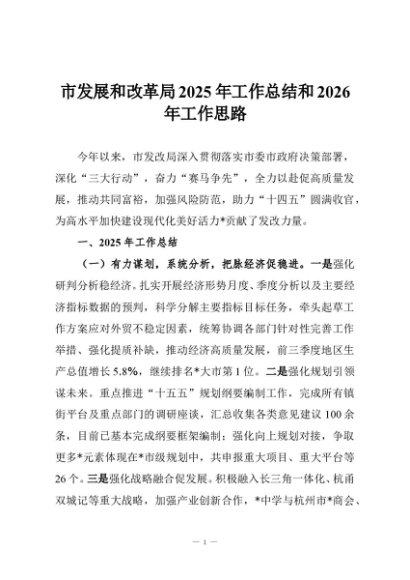 市发展和改革局2025年工作总结和2026年工作思路

今年以来，市发改局深入贯彻落实市委市政府决策部署，深化“三大行动”，奋力“赛马争先”，全力以赴促高质量发展，推动共同富裕，加强风险防范，助力“十四五”圆满收官，为高水平加快建设现代化美好活力*贡献了发改力量。

一、2025年工作总结

（一）有力谋划，系统分析，把脉经济促稳进。一是强化研判分析稳经济。扎实开展经济形势月度、季度分析以及主要经济指标数据的预判，科学分解主要指标目标任务，牵头起草工作方案应对外贸不稳定因素，统筹协调各部门针对性完善工作举措、强化提质补缺，推动经济高质量发展，前三季度地区生产总值增长5.8%，继续排名*大市第1位。二是强化规划引领谋未来。重点推进“十五五”规划纲要编制工作，完成所有镇街平台及重点部门的调研座谈，汇总收集各类意见建议100余条，目前已基本完成纲要框架编制；强化向上规划对接，争取更多*元素体现在*市级规划中，共申报重大项目、重大平台等26个。三是强化战略融合促发展。积极融入长三角一体化、杭甬双城记等重大战略，加强产业创新合作，*中学与杭州市*商会、

— 1 —